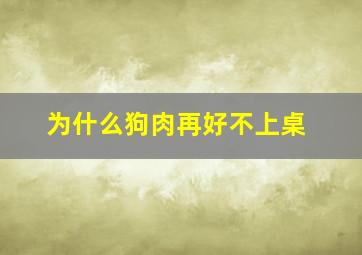 为什么狗肉再好不上桌